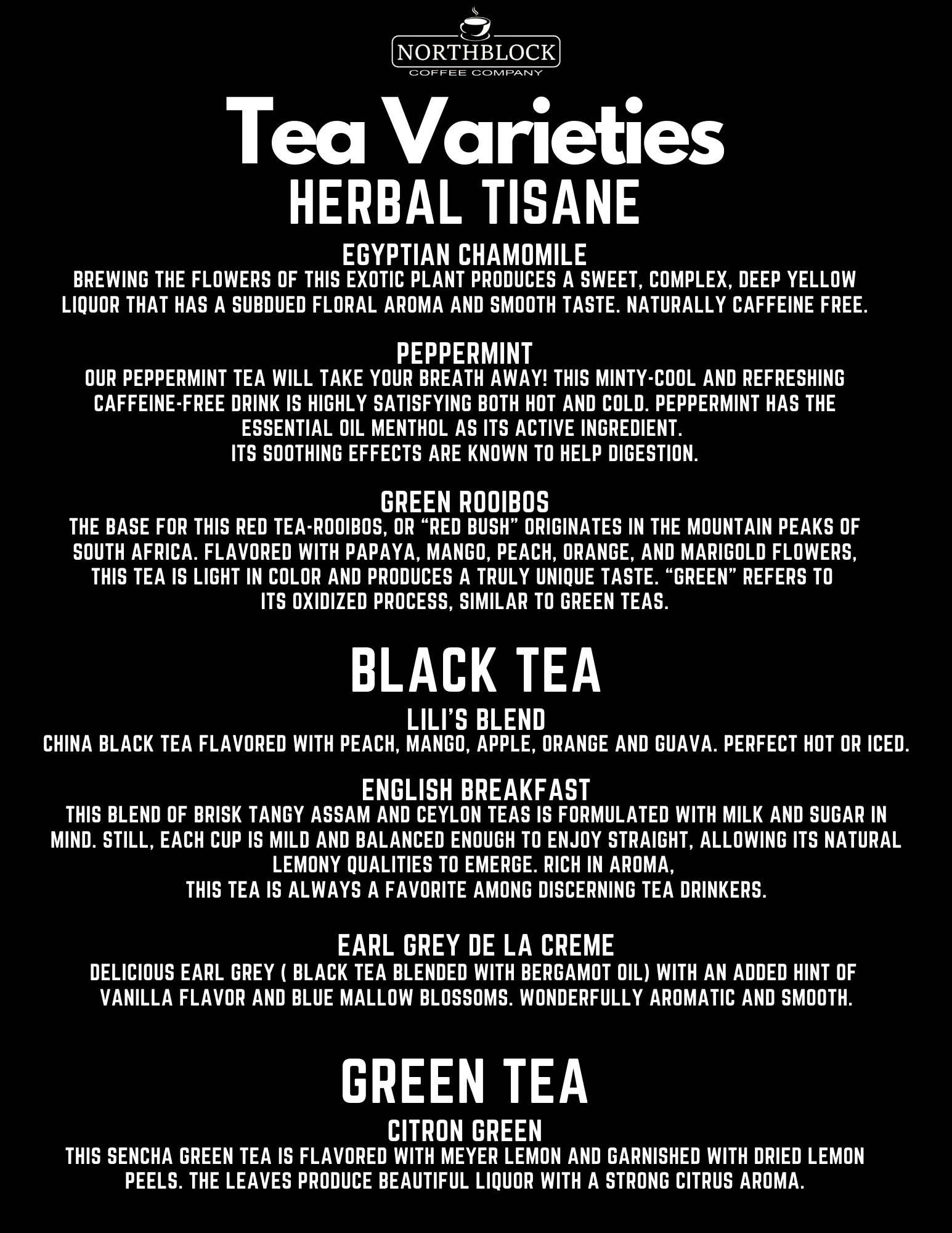 NORTHBLOCK
COFFEE COMPANY

Tea Varieties
HERBAL TISANE

EGYPTIAN CHAMOMILE
BREWING THE FLOWERS OF THIS EXOTIC PLANT PRODUCES A SWEET, COMPLEX, DEEP YELLOW LIQUOR THAT HAS A SUBDUED FLORAL AROMA AND SMOOTH TASTE. NATURALLY CAFFEINE FREE.

PEPPERMINT
OUR PEPPERMINT TEA WILL TAKE YOUR BREATH AWAY! THIS MINTY-COOL AND REFRESHING CAFFEINE-FREE DRINK IS HIGHLY SATISFYING BOTH HOT AND COLD. PEPPERMINT HAS THE ESSENTIAL OIL MENTHOL AS ITS ACTIVE INGREDIENT.
ITS SOOTHING EFFECTS ARE KNOWN TO HELP DIGESTION.

GREEN ROOIBOS
THE BASE FOR THIS RED TEA-ROOIBOS, OR "RED BUSH" ORIGINATES IN THE MOUNTAIN PEAKS OF SOUTH AFRICA. FLAVORED WITH PAPAYA, MANGO, PEACH, ORANGE, AND MARIGOLD FLOWERS, THIS TEA IS LIGHT IN COLOR AND PRODUCES A TRULY UNIQUE TASTE. "GREEN" REFERS TO ITS OXIDIZED PROCESS, SIMILAR TO GREEN TEAS.

BLACK TEA

LILI'S BLEND
CHINA BLACK TEA FLAVORED WITH PEACH, MANGO, APPLE, ORANGE AND GUAVA. PERFECT HOT OR ICED.

ENGLISH BREAKFAST
THIS BLEND OF BRISK TANGY ASSAM AND CEYLON TEAS IS FORMULATED WITH MILK AND SUGAR IN MIND. STILL, EACH CUP IS MILD AND BALANCED ENOUGH TO ENJOY STRAIGHT, ALLOWING ITS NATURAL LEMONY QUALITIES TO EMERGE. RICH IN AROMA,
THIS TEA IS ALWAYS A FAVORITE AMONG DISCERNING TEA DRINKERS.

EARL GREY DE LA CREME
DELICIOUS EARL GREY ( BLACK TEA BLENDED WITH BERGAMOT OIL) WITH AN ADDED HINT OF VANILLA FLAVOR AND BLUE MALLOW BLOSSOMS. WONDERFULLY AROMATIC AND SMOOTH.

GREEN TEA

CITRON GREEN
THIS SENCHA GREEN TEA IS FLAVORED WITH MEYER LEMON AND GARNISHED WITH DRIED LEMON PEELS. THE LEAVES PRODUCE BEAUTIFUL LIQUOR WITH A STRONG CITRUS AROMA.